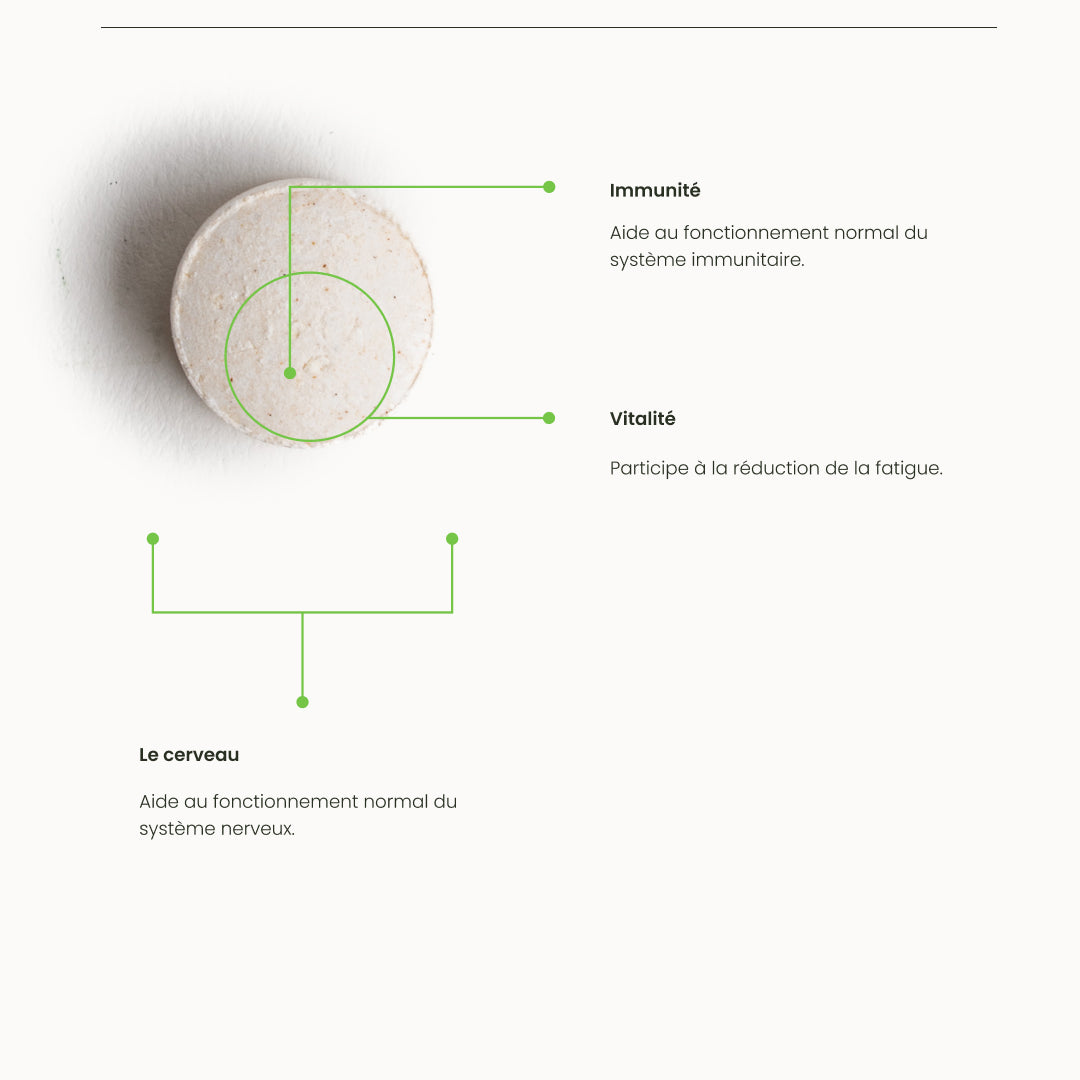 Immunité

Aide au fonctionnement normal du système immunitaire.

Vitalité

Participe à la réduction de la fatigue.

Le cerveau

Aide au fonctionnement normal du système nerveux.